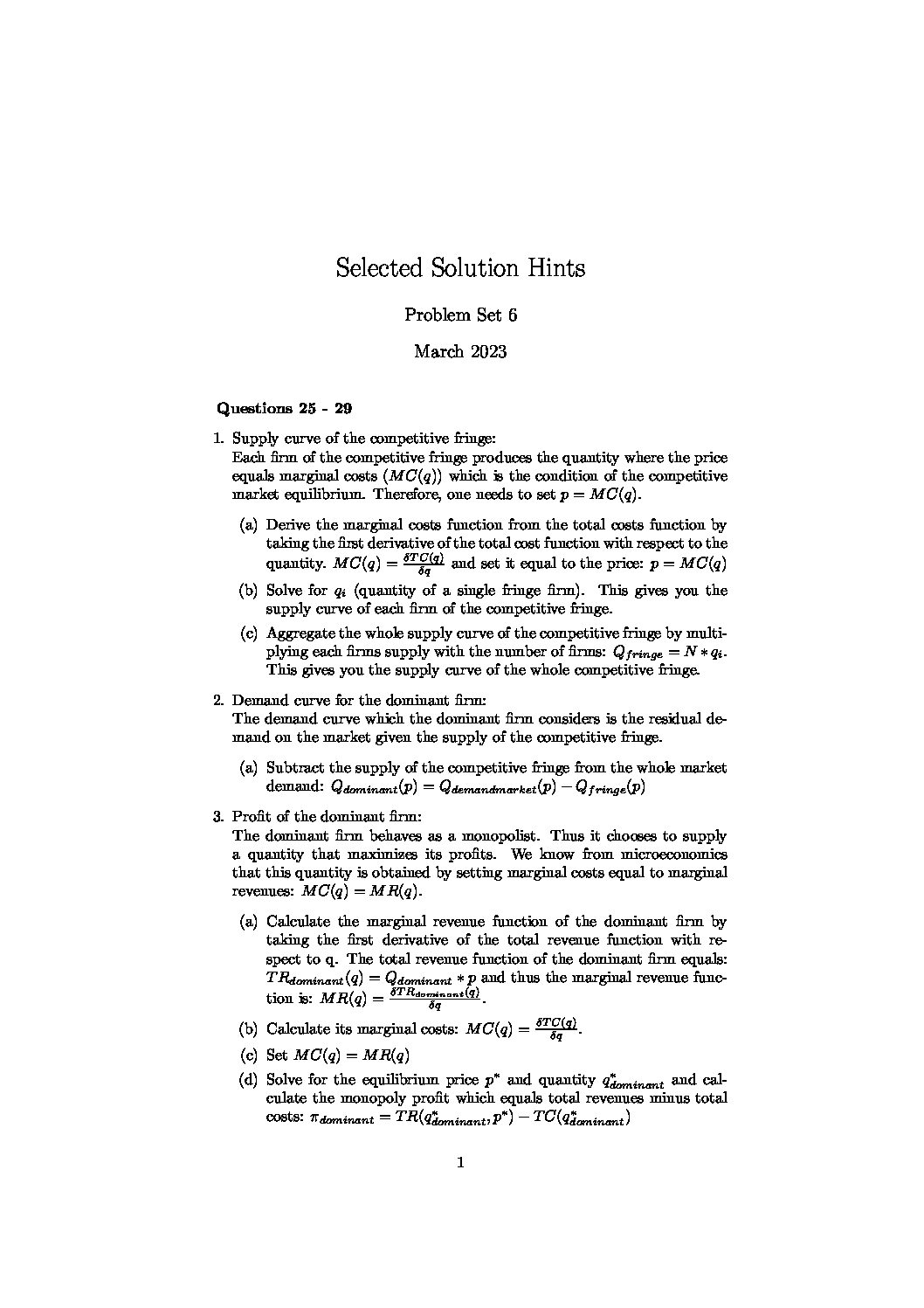 Selected Solution Hints

Problem Set 6

March 2023

**Questions 25 - 29**

1. Supply curve of the competitive fringe:
Each firm of the competitive fringe produces the quantity where the price equals marginal costs ($MC(q)$) which is the condition of the competitive market equilibrium. Therefore, one needs to set $p = MC(q)$.

(a) Derive the marginal costs function from the total costs function by taking the first derivative of the total cost function with respect to the quantity. $MC(q) = \frac{\delta TC(q)}{\delta q}$ and set it equal to the price: $p = MC(q)$

(b) Solve for $q_i$ (quantity of a single fringe firm). This gives you the supply curve of each firm of the competitive fringe.

(c) Aggregate the whole supply curve of the competitive fringe by multiplying each firms supply with the number of firms: $Q_{fringe} = N * q_i$. This gives you the supply curve of the whole competitive fringe.

2. Demand curve for the dominant firm:
The demand curve which the dominant firm considers is the residual demand on the market given the supply of the competitive fringe.

(a) Subtract the supply of the competitive fringe from the whole market demand: $Q_{dominant}(p) = Q_{demandmarket}(p) - Q_{fringe}(p)$

3. Profit of the dominant firm:
The dominant firm behaves as a monopolist. Thus it chooses to supply a quantity that maximizes its profits. We know from microeconomics that this quantity is obtained by setting marginal costs equal to marginal revenues: $MC(q) = MR(q)$.

(a) Calculate the marginal revenue function of the dominant firm by taking the first derivative of the total revenue function with respect to q. The total revenue function of the dominant firm equals: $TR_{dominant}(q) = Q_{dominant} * p$ and thus the marginal revenue function is: $MR(q) = \frac{\delta TR_{dominant}(q)}{\delta q}$.

(b) Calculate its marginal costs: $MC(q) = \frac{\delta TC(q)}{\delta q}$.

(c) Set $MC(q) = MR(q)$

(d) Solve for the equilibrium price $p^*$ and quantity $q^*_{dominant}$ and calculate the monopoly profit which equals total revenues minus total costs: $\pi_{dominant} = TR(q^*_{dominant}, p^*) - TC(q^*_{dominant})$

1